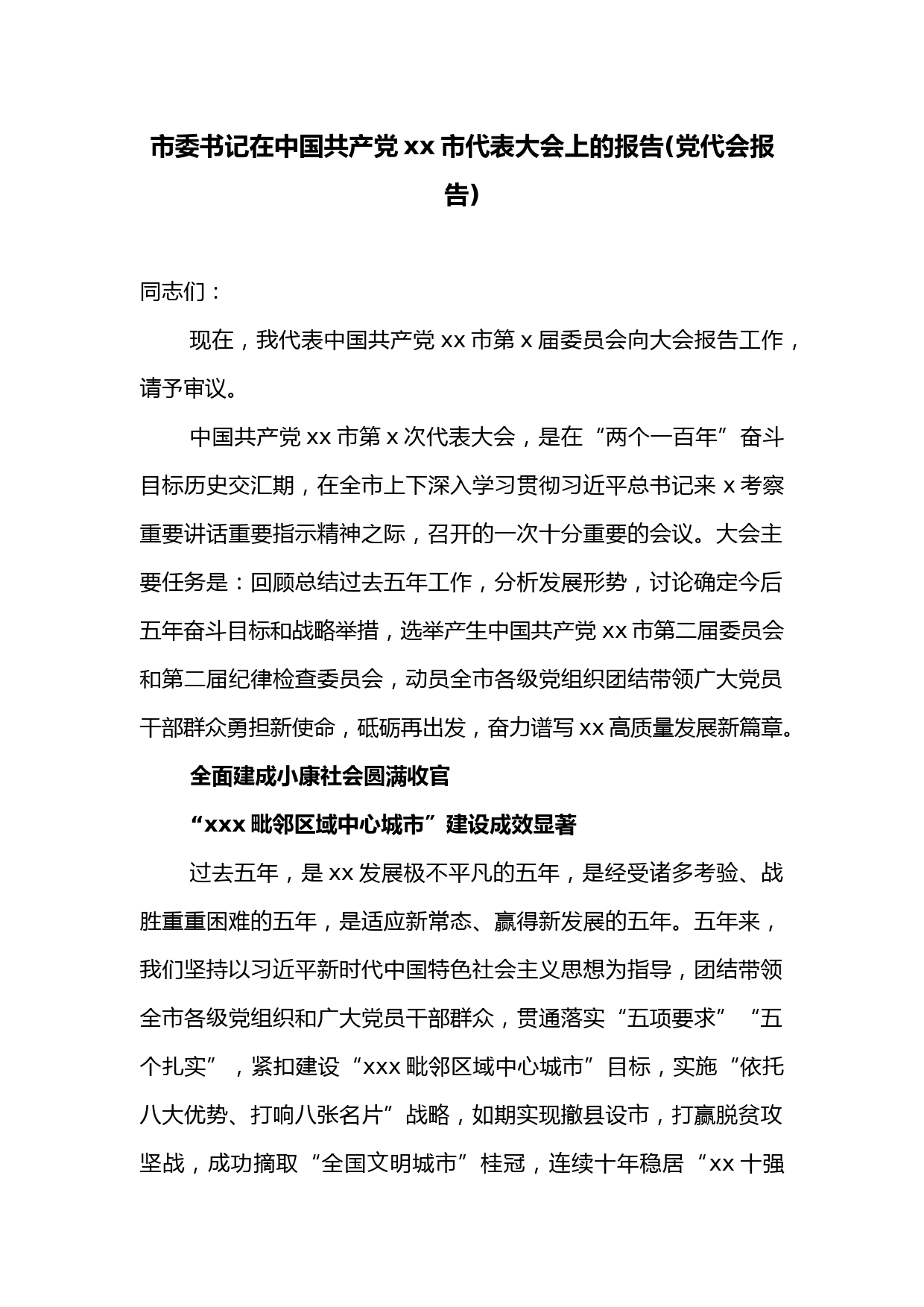 市委书记在中国共产党 xx 市代表大会上的报告(党代会报告)

同志们：

现在，我代表中国共产党 xx 市第 x 届委员会向大会报告工作，请予审议。

中国共产党 xx 市第 x 次代表大会，是在“两个一百年”奋斗目标历史交汇期，在全市上下深入学习贯彻习近平总书记来 x 考察重要讲话重要指示精神之际，召开的一次十分重要的会议。大会主要任务是：回顾总结过去五年工作，分析发展形势，讨论确定今后五年奋斗目标和战略举措，选举产生中国共产党 xx 市第二届委员会和第二届纪律检查委员会，动员全市各级党组织团结带领广大党员干部群众勇担新使命，砥砺再出发，奋力谱写 xx 高质量发展新篇章。

全面建成小康社会圆满收官

“xxx 毗邻区域中心城市”建设成效显著

过去五年，是 xx 发展极不平凡的五年，是经受诸多考验、战胜重重困难的五年，是适应新常态、赢得新发展的五年。五年来，我们坚持以习近平新时代中国特色社会主义思想为指导，团结带领全市各级党组织和广大党员干部群众，贯通落实“五项要求”“五个扎实”，紧扣建设“xxx 毗邻区域中心城市”目标，实施“依托八大优势、打响八张名片”战略，如期实现撤县设市，打赢脱贫攻坚战，成功摘取“全国文明城市”桂冠，连续十年稳居“xx 十强